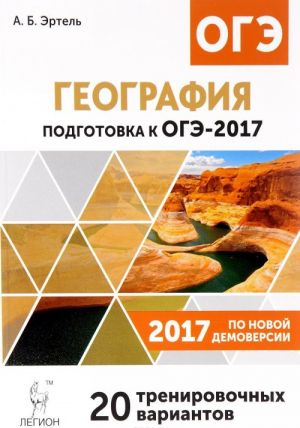 А. Б. Эртель

ОГЭ

ГЕОГРАФИЯ

ПОДГОТОВКА К ОГЭ-2017

2017 ПО НОВОЙ ДЕМОВЕРСИИ

TM
ЛЕГИОН

20 тренировочных вариантов